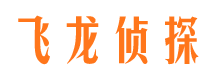 飞龙侦探